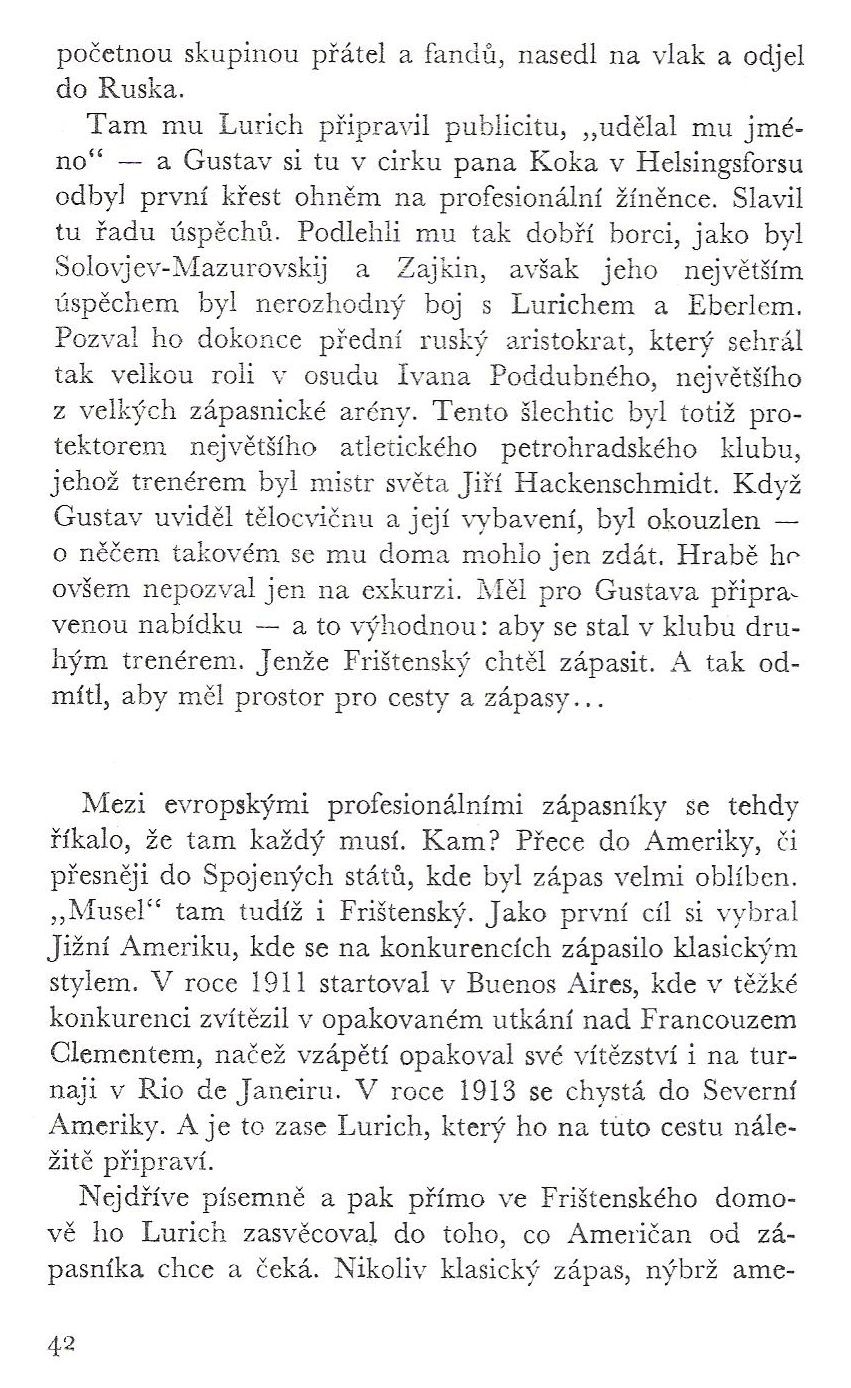 početnou skupinou přátel a fandů, nasedl na vlak a odjel do Ruska.

Tam mu Lurich připravil publicitu, „udělal mu jméno“ — a Gustav si tu v cirku pana Koka v Helsingsforsu odbyl první křest ohněm na profesionální žíněnce. Slavil tu řadu úspěchů. Podlehli mu tak dobří borci, jako byl Solovjev-Mazurovskij a Zajkin, avšak jeho největším úspěchem byl nerozhodný boj s Lurichem a Eberlem. Pozval ho dokonce přední ruský aristokrat, který sehrál tak velkou roli v osudu Ivana Poddubného, největšího z velkých zápasnické arény. Tento šlechtic byl totiž protektorem největšího atletického petrohradského klubu, jehož trenérem byl mistr světa Jiří Hackenschmidt. Když Gustav uviděl tělocvičnu a její vybavení, byl okouzlen — o něčem takovém se mu doma mohlo jen zdát. Hrabě ho ovšem nepozval jen na exkurzi. Měl pro Gustava připravenou nabídku — a to výhodnou: aby se stal v klubu druhým trenérem. Jenže Frištenský chtěl zápasit. A tak odmítl, aby měl prostor pro cesty a zápasy...

Mezi evropskými profesionálními zápasníky se tehdy říkalo, že tam každý musí. Kam? Přece do Ameriky, či přesněji do Spojených států, kde byl zápas velmi oblíben. „Musel“ tam tudíž i Frištenský. Jako první cíl si vybral Jižní Ameriku, kde se na konkurencích zápasilo klasickým stylem. V roce 1911 startoval v Buenos Aires, kde v těžké konkurenci zvítězil v opakovaném utkání nad Francouzem Clementem, načež vzápětí opakoval své vítězství i na turnaji v Rio de Janeiru. V roce 1913 se chystá do Severní Ameriky. A je to zase Lurich, který ho na tuto cestu náležitě připraví.

Nejdříve písemně a pak přímo ve Frištenského domově ho Lurich zasvěcoval do toho, co Američan od zápasníka chce a čeká. Nikoliv klasický zápas, nýbrž ame-

42